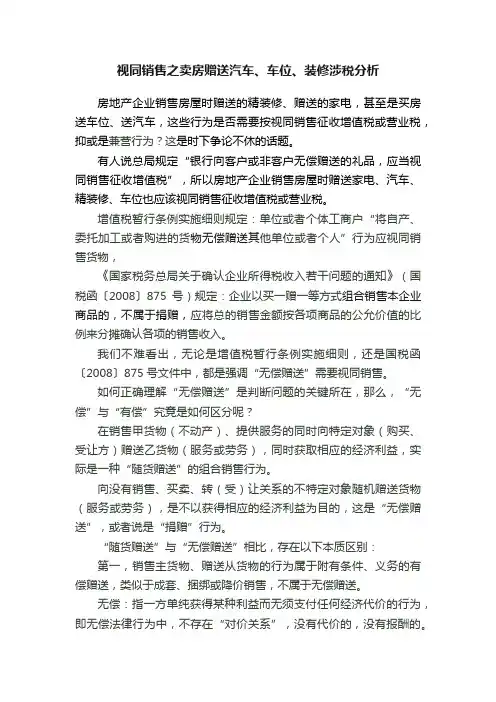 视同销售之卖房赠送汽车、车位、装修涉税分析

房地产企业销售房屋时赠送的精装修、赠送的家电，甚至是买房送车位、送汽车，这些行为是否需要按视同销售征收增值税或营业税，抑或是兼营行为？这是时下争论不休的话题。

有人说总局规定“银行向客户或非客户无偿赠送的礼品，应当视同销售征收增值税”，所以房地产企业销售房屋时赠送家电、汽车、精装修、车位也应该视同销售征收增值税或营业税。

增值税暂行条例实施细则规定：单位或者个体工商户“将自产、委托加工或者购进的货物无偿赠送其他单位或者个人”行为应视同销售货物，

《国家税务总局关于确认企业所得税收入若干问题的通知》（国税函〔2008〕875 号）规定：企业以买一赠一等方式组合销售本企业商品的，不属于捐赠，应将总的销售金额按各项商品的公允价值的比例来分摊确认各项的销售收入。

我们不难看出，无论是增值税暂行条例实施细则，还是国税函〔2008〕875 号文件中，都是强调“无偿赠送”需要视同销售。

如何正确理解“无偿赠送”是判断问题的关键所在，那么，“无偿”与“有偿”究竟是如何区分呢？

在销售甲货物（不动产）、提供服务的同时向特定对象（购买、受让方）赠送乙货物（服务或劳务），同时获取相应的经济利益，实际是一种“随货赠送”的组合销售行为。

向没有销售、买卖、转（受）让关系的不特定对象随机赠送货物（服务或劳务），是不以获得相应的经济利益为目的，这是“无偿赠送”，或者说是“捐赠”行为。

“随货赠送”与“无偿赠送”相比，存在以下本质区别：

第一，销售主货物、赠送从货物的行为属于附有条件、义务的有偿赠送，类似于成套、捆绑或降价销售，不属于无偿赠送。

无偿：指一方单纯获得某种利益而无须支付任何经济代价的行为，即无偿法律行为中，不存在“对价关系”，没有代价的，没有报酬的。